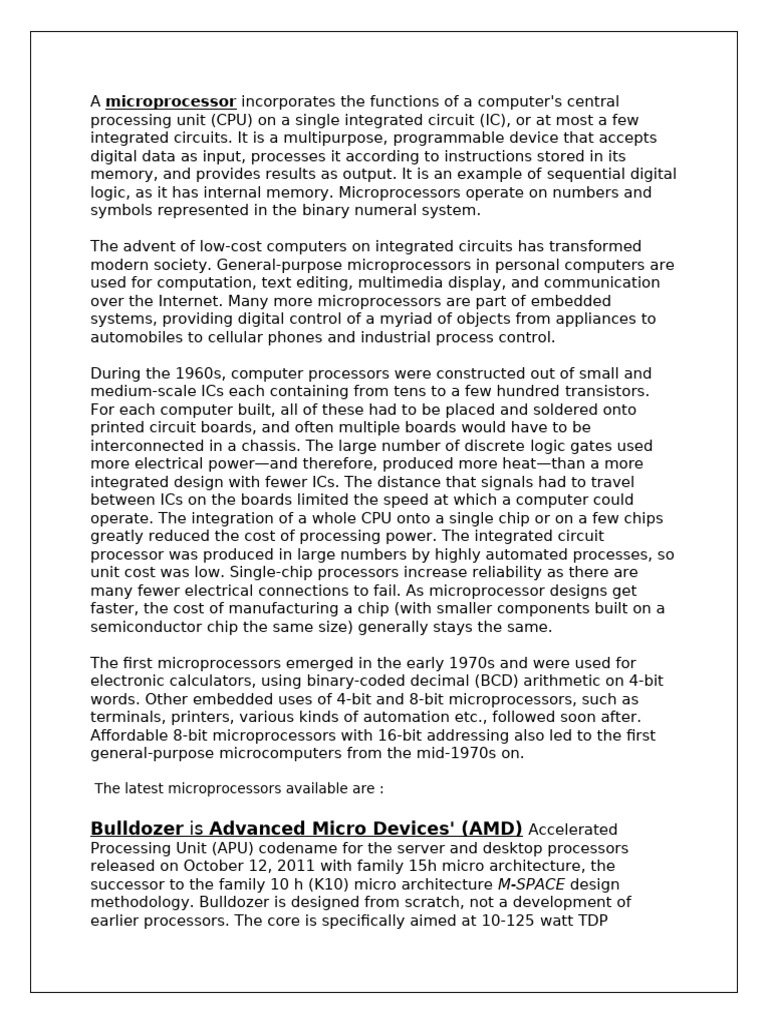 A microprocessor incorporates the functions of a computer's central processing unit (CPU) on a single integrated circuit (IC), or at most a few integrated circuits. It is a multipurpose, programmable device that accepts digital data as input, processes it according to instructions stored in its memory, and provides results as output. It is an example of sequential digital logic, as it has internal memory. Microprocessors operate on numbers and symbols represented in the binary numeral system.

The advent of low-cost computers on integrated circuits has transformed modern society. General-purpose microprocessors in personal computers are used for computation, text editing, multimedia display, and communication over the Internet. Many more microprocessors are part of embedded systems, providing digital control of a myriad of objects from appliances to automobiles to cellular phones and industrial process control.

During the 1960s, computer processors were constructed out of small and medium-scale ICs each containing from tens to a few hundred transistors. For each computer built, all of these had to be placed and soldered onto printed circuit boards, and often multiple boards would have to be interconnected in a chassis. The large number of discrete logic gates used more electrical power—and therefore, produced more heat—than a more integrated design with fewer ICs. The distance that signals had to travel between ICs on the boards limited the speed at which a computer could operate. The integration of a whole CPU onto a single chip or on a few chips greatly reduced the cost of processing power. The integrated circuit processor was produced in large numbers by highly automated processes, so unit cost was low. Single-chip processors increase reliability as there are many fewer electrical connections to fail. As microprocessor designs get faster, the cost of manufacturing a chip (with smaller components built on a semiconductor chip the same size) generally stays the same.

The first microprocessors emerged in the early 1970s and were used for electronic calculators, using binary-coded decimal (BCD) arithmetic on 4-bit words. Other embedded uses of 4-bit and 8-bit microprocessors, such as terminals, printers, various kinds of automation etc., followed soon after. Affordable 8-bit microprocessors with 16-bit addressing also led to the first general-purpose microcomputers from the mid-1970s on.

The latest microprocessors available are :

Bulldozer is Advanced Micro Devices' (AMD) Accelerated Processing Unit (APU) codename for the server and desktop processors released on October 12, 2011 with family 15h micro architecture, the successor to the family 10 h (K10) micro architecture M-SPACE design methodology. Bulldozer is designed from scratch, not a development of earlier processors. The core is specifically aimed at 10-125 watt TDP